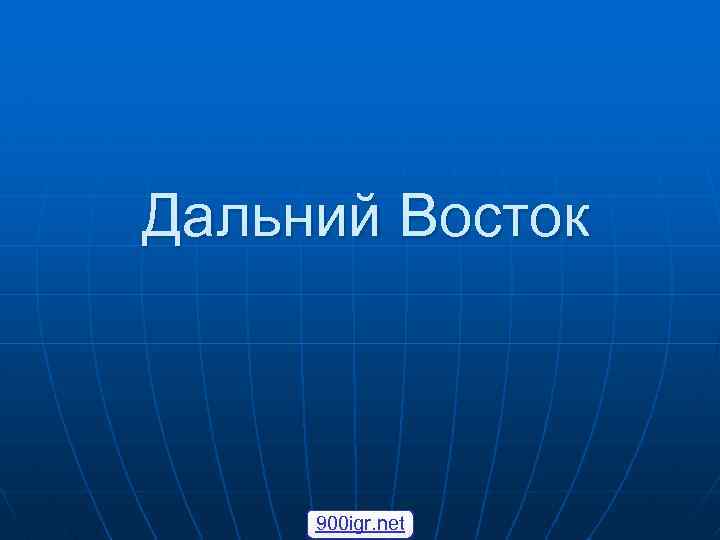 Дальний Восток

900igr.net